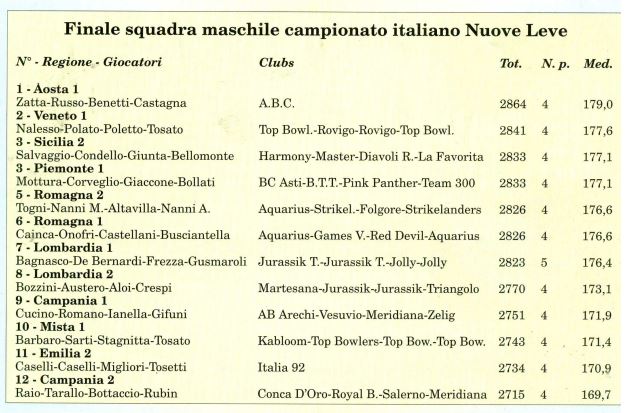 Finale squadra maschile campionato italiano Nuove Leve

| N° - Regione - Giocatori | Clubs | Tot. | N. p. | Med. |
|---|---|---|---|---|
| **1 - Aosta 1** | | | | |
| Zatta-Russo-Benetti-Castagna | A.B.C. | 2864 | 4 | 179,0 |
| **2 - Veneto 1** | | | | |
| Nalesso-Polato-Poletto-Tosato | Top Bowl.-Rovigo-Rovigo-Top Bowl. | 2841 | 4 | 177,6 |
| **3 - Sicilia 2** | | | | |
| Salvaggio-Condello-Giunta-Bellomonte | Harmony-Master-Diavoli R.-La Favorita | 2833 | 4 | 177,1 |
| **3 - Piemonte 1** | | | | |
| Mottura-Corveglio-Giaccone-Bollati | BC Asti-B.T.T.-Pink Panther-Team 300 | 2833 | 4 | 177,1 |
| **5 - Romagna 2** | | | | |
| Togni-Nanni M.-Altavilla-Nanni A. | Aquarius-Strikel.-Folgore-Strikelanders | 2826 | 4 | 176,6 |
| **6 - Romagna 1** | | | | |
| Cainca-Onofri-Castellani-Busciantella | Aquarius-Games V.-Red Devil-Aquarius | 2826 | 4 | 176,6 |
| **7 - Lombardia 1** | | | | |
| Bagnasco-De Bernardi-Frezza-Gusmaroli | Jurassik T.-Jurassik T.-Jolly-Jolly | 2823 | 5 | 176,4 |
| **8 - Lombardia 2** | | | | |
| Bozzini-Austero-Aloi-Crespi | Martesana-Jurassik-Jurassik-Triangolo | 2770 | 4 | 173,1 |
| **9 - Campania 1** | | | | |
| Cucino-Romano-Ianella-Gifuni | AB Arechi-Vesuvio-Meridiana-Zelig | 2751 | 4 | 171,9 |
| **10 - Mista 1** | | | | |
| Barbaro-Sarti-Stagnitta-Tosato | Kabloom-Top Bowlers-Top Bow.-Top Bow. | 2743 | 4 | 171,4 |
| **11 - Emilia 2** | | | | |
| Caselli-Caselli-Migliori-Tosetti | Italia 92 | 2734 | 4 | 170,9 |
| **12 - Campania 2** | | | | |
| Raio-Tarallo-Bottaccio-Rubin | Conca D'Oro-Royal B.-Salerno-Meridiana | 2715 | 4 | 169,7 |